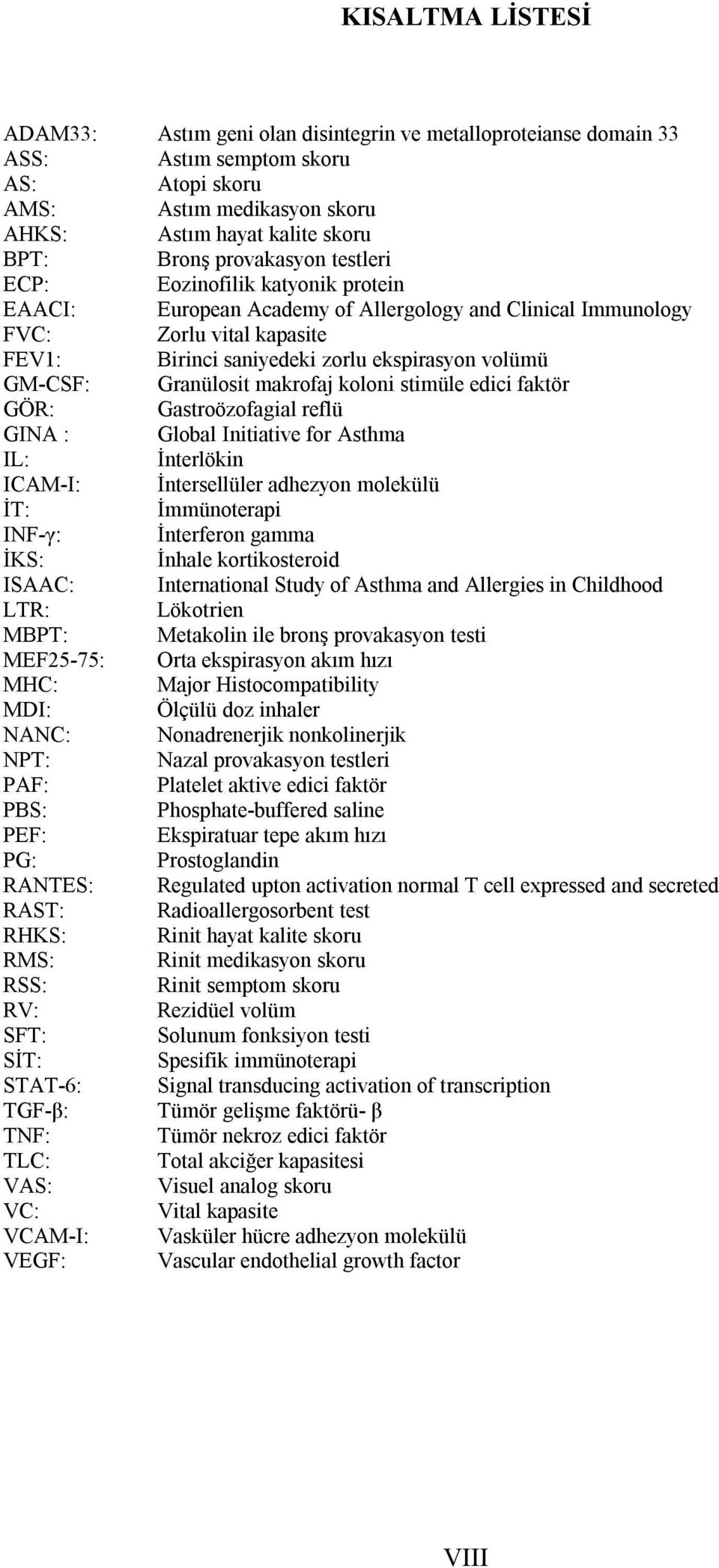 KISALTMA LİSTESİ

ADAM33: Astım geni olan disintegrin ve metalloproteianse domain 33
ASS: Astım semptom skoru
AS: Atopi skoru
AMS: Astım medikasyon skoru
AHKS: Astım hayat kalite skoru
BPT: Bronş provakasyon testleri
ECP: Eozinofilik katyonik protein
EAACI: European Academy of Allergology and Clinical Immunology
FVC: Zorlu vital kapasite
FEV1: Birinci saniyedeki zorlu ekspirasyon volümü
GM-CSF: Granülosit makrofaj koloni stimüle edici faktör
GÖR: Gastroözofagial reflü
GINA : Global Initiative for Asthıma
IL: İnterlökin
ICAM-I: İntersellüler adhezyon molekülü
İT: İmmünoterapi
INF-γ: İnterferon gamma
İKS: İnhale kortikosteroid
ISAAC: International Study of Asthma and Allergies in Childhood
LTR: Lökotrien
MBPT: Metakolin ile bronş provakasyon testi
MEF25-75: Orta ekspirasyon akım hızı
MHC: Major Histocompatibility
MDI: Ölçülü doz inhaler
NANC: Nonadrenerjik nonkolinerjik
NPT: Nazal provakasyon testleri
PAF: Platelet aktive edici faktör
PBS: Phosphate-buffered saline
PEF: Ekspiratuar tepe akım hızı
PG: Prostoglandin
RANTES: Regulated upton activation normal T cell expressed and secreted
RAST: Radioallergosorbent test
RHKS: Rinit hayat kalite skoru
RMS: Rinit medikasyon skoru
RSS: Rinit semptom skoru
RV: Rezidüel volüm
SFT: Solunum fonksiyon testi
SİT: Spesifik immünoterapi
STAT-6: Signal transducing activation of transcription
TGF-β: Tümör gelişme faktörü- β
TNF: Tümör nekroz edici faktör
TLC: Total akciğer kapasitesi
VAS: Visuel analog skoru
VC: Vital kapasite
VCAM-I: Vasküler hücre adhezyon molekülü
VEGF: Vascular endothelial growth factor

VIII